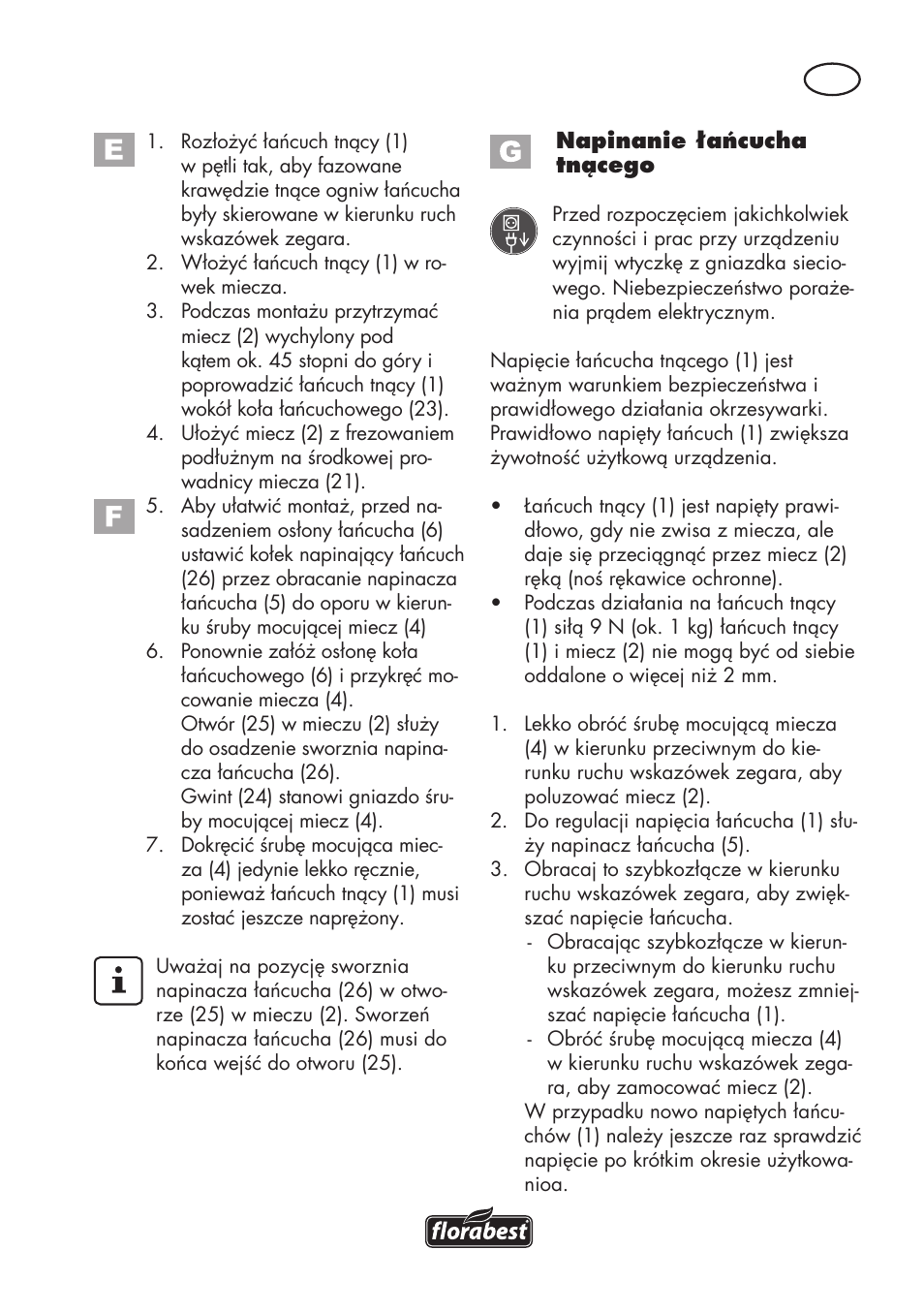 E

1. Rozłożyć łańcuch tnący (1) w pętli tak, aby fazowane krawędzie tnące ogniw łańcucha były skierowane w kierunku ruch wskazówek zegara.
2. Włożyć łańcuch tnący (1) w rowek miecza.
3. Podczas montażu przytrzymać miecz (2) wychylony pod kątem ok. 45 stopni do góry i poprowadzić łańcuch tnący (1) wokół koła łańcuchowego (23).
4. Ułożyć miecz (2) z frezowaniem podłużnym na środkowej prowadnicy miecza (21).

F

5. Aby ułatwić montaż, przed nasadzeniem osłony łańcucha (6) ustawić kołek napinający łańcuch (26) przez obracanie napinacza łańcucha (5) do oporu w kierunku śruby mocującej miecz (4)
6. Ponownie załóż osłonę koła łańcuchowego (6) i przykręć mocowanie miecza (4).
Otwór (25) w mieczu (2) służy do osadzenie sworznia napinacza łańcucha (26).
Gwint (24) stanowi gniazdo śruby mocującej miecz (4).
7. Dokręcić śrubę mocująca miecza (4) jedynie lekko ręcznie, ponieważ łańcuch tnący (1) musi zostać jeszcze naprężony.

Uważaj na pozycję sworznia napinacza łańcucha (26) w otworze (25) w mieczu (2). Sworzeń napinacza łańcucha (26) musi do końca wejść do otworu (25).

G

Napinanie łańcucha tnącego

Przed rozpoczęciem jakichkolwiek czynności i prac przy urządzeniu wyjmij wtyczkę z gniazdka sieciowego. Niebezpieczeństwo porażenia prądem elektrycznym.

Napięcie łańcucha tnącego (1) jest ważnym warunkiem bezpieczeństwa i prawidłowego działania okrzesywarki. Prawidłowo napięty łańcuch (1) zwiększa żywotność użytkową urządzenia.

• Łańcuch tnący (1) jest napięty prawidłowo, gdy nie zwisa z miecza, ale daje się przeciągnąć przez miecz (2) ręką (noś rękawice ochronne).
• Podczas działania na łańcuch tnący (1) siłą 9 N (ok. 1 kg) łańcuch tnący (1) i miecz (2) nie mogą być od siebie oddalone o więcej niż 2 mm.

1. Lekko obróć śrubę mocującą miecza (4) w kierunku przeciwnym do kierunku ruchu wskazówek zegara, aby poluzować miecz (2).
2. Do regulacji napięcia łańcucha (1) służy napinacz łańcucha (5).
3. Obracaj to szybkozłącze w kierunku ruchu wskazówek zegara, aby zwiększać napięcie łańcucha.
- Obracając szybkozłącze w kierunku przeciwnym do kierunku ruchu wskazówek zegara, możesz zmniejszać napięcie łańcucha (1).
- Obróć śrubę mocującą miecza (4) w kierunku ruchu wskazówek zegara, aby zamocować miecz (2).
W przypadku nowo napiętych łańcuchów (1) należy jeszcze raz sprawdzić napięcie po krótkim okresie użytkowanioa.

florabest